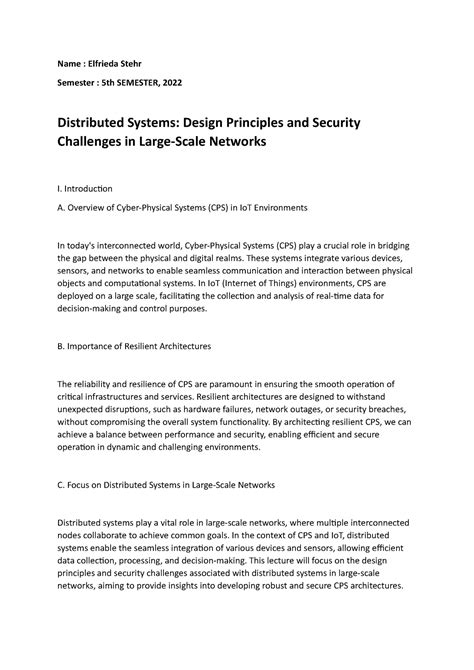 Name : Elfrieda Stehr

Semester : 5th SEMESTER, 2022

Distributed Systems: Design Principles and Security Challenges in Large-Scale Networks

I. Introduction

A. Overview of Cyber-Physical Systems (CPS) in IoT Environments

In today's interconnected world, Cyber-Physical Systems (CPS) play a crucial role in bridging the gap between the physical and digital realms. These systems integrate various devices, sensors, and networks to enable seamless communication and interaction between physical objects and computational systems. In IoT (Internet of Things) environments, CPS are deployed on a large scale, facilitating the collection and analysis of real-time data for decision-making and control purposes.

B. Importance of Resilient Architectures

The reliability and resilience of CPS are paramount in ensuring the smooth operation of critical infrastructures and services. Resilient architectures are designed to withstand unexpected disruptions, such as hardware failures, network outages, or security breaches, without compromising the overall system functionality. By architecting resilient CPS, we can achieve a balance between performance and security, enabling efficient and secure operation in dynamic and challenging environments.

C. Focus on Distributed Systems in Large-Scale Networks

Distributed systems play a vital role in large-scale networks, where multiple interconnected nodes collaborate to achieve common goals. In the context of CPS and IoT, distributed systems enable the seamless integration of various devices and sensors, allowing efficient data collection, processing, and decision-making. This lecture will focus on the design principles and security challenges associated with distributed systems in large-scale networks, aiming to provide insights into developing robust and secure CPS architectures.